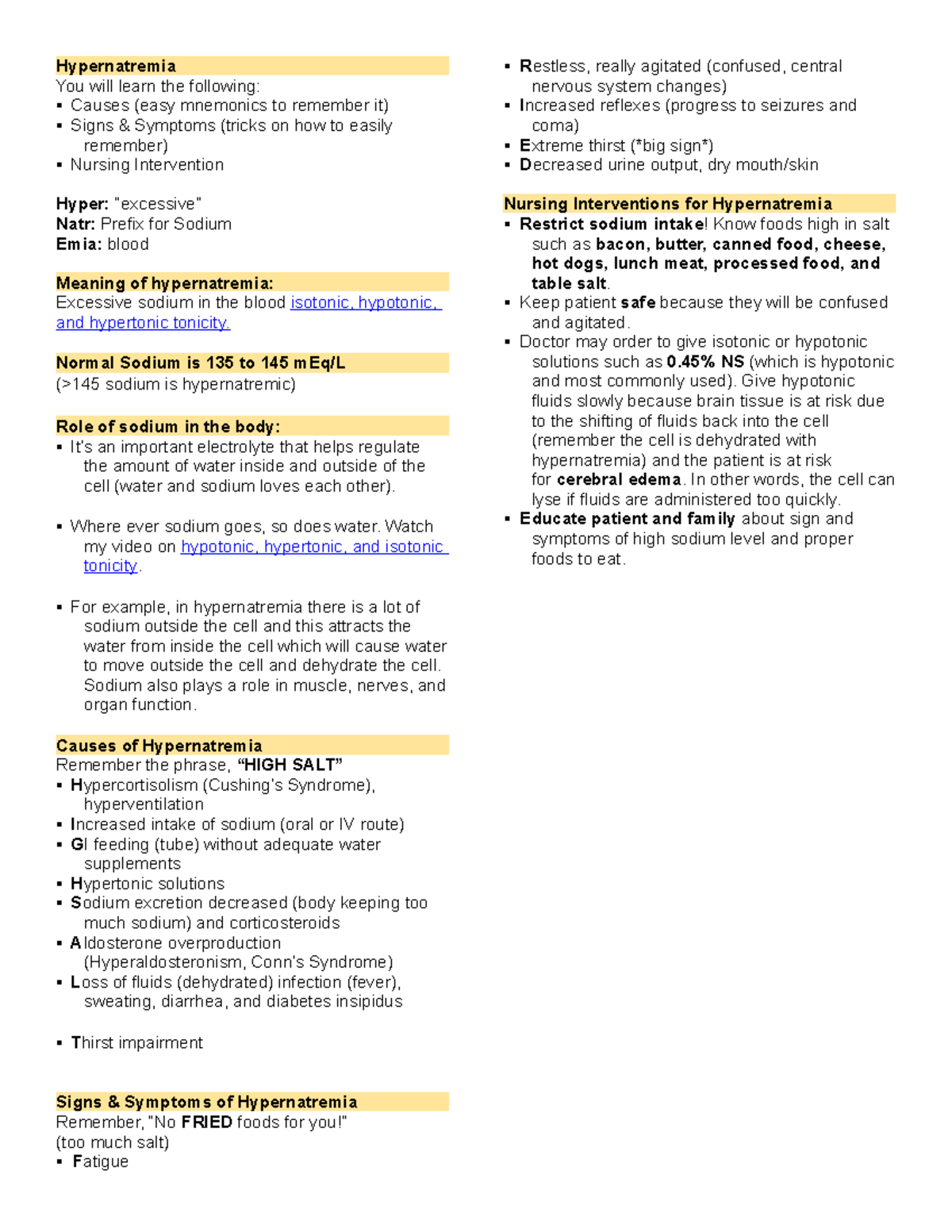 Hypernatremia
You will learn the following:
▪ Causes (easy mnemonics to remember it)
▪ Signs & Symptoms (tricks on how to easily remember)
▪ Nursing Intervention

Hyper: "excessive"
Natr: Prefix for Sodium
Emia: blood

Meaning of hypernatremia:
Excessive sodium in the blood isotonic, hypotonic, and hypertonic tonicity.

Normal Sodium is 135 to 145 mEq/L
(>145 sodium is hypernatremic)

Role of sodium in the body:
▪ It's an important electrolyte that helps regulate the amount of water inside and outside of the cell (water and sodium loves each other).

▪ Where ever sodium goes, so does water. Watch my video on hypotonic, hypertonic, and isotonic tonicity.

▪ For example, in hypernatremia there is a lot of sodium outside the cell and this attracts the water from inside the cell which will cause water to move outside the cell and dehydrate the cell. Sodium also plays a role in muscle, nerves, and organ function.

Causes of Hypernatremia
Remember the phrase, "HIGH SALT"
▪ Hypercortisolism (Cushing's Syndrome), hyperventilation
▪ Increased intake of sodium (oral or IV route)
▪ GI feeding (tube) without adequate water supplements
▪ Hypertonic solutions
▪ Sodium excretion decreased (body keeping too much sodium) and corticosteroids
▪ Aldosterone overproduction (Hyperaldosteronism, Conn's Syndrome)
▪ Loss of fluids (dehydrated) infection (fever), sweating, diarrhea, and diabetes insipidus

▪ Thirst impairment

Signs & Symptoms of Hypernatremia
Remember, "No FRIED foods for you!"
(too much salt)
▪ Fatigue
▪ Restless, really agitated (confused, central nervous system changes)
▪ Increased reflexes (progress to seizures and coma)
▪ Extreme thirst (*big sign*)
▪ Decreased urine output, dry mouth/skin

Nursing Interventions for Hypernatremia
▪ Restrict sodium intake! Know foods high in salt such as bacon, butter, canned food, cheese, hot dogs, lunch meat, processed food, and table salt.
▪ Keep patient safe because they will be confused and agitated.
▪ Doctor may order to give isotonic or hypotonic solutions such as 0.45% NS (which is hypotonic and most commonly used). Give hypotonic fluids slowly because brain tissue is at risk due to the shifting of fluids back into the cell (remember the cell is dehydrated with hypernatremia) and the patient is at risk for cerebral edema. In other words, the cell can lyse if fluids are administered too quickly.
▪ Educate patient and family about sign and symptoms of high sodium level and proper foods to eat.